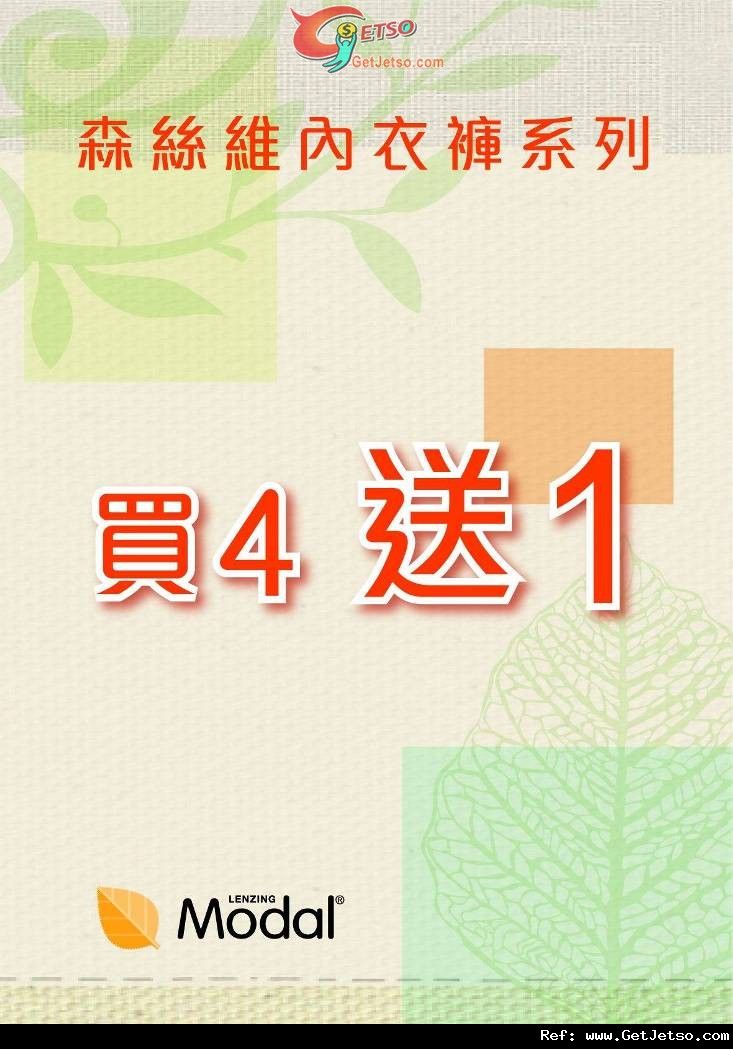 JETSO
GetJetso.com

森絲維內衣褲系列

買4 送1

LENZING
Modal®

Ref: www.GetJetso.com